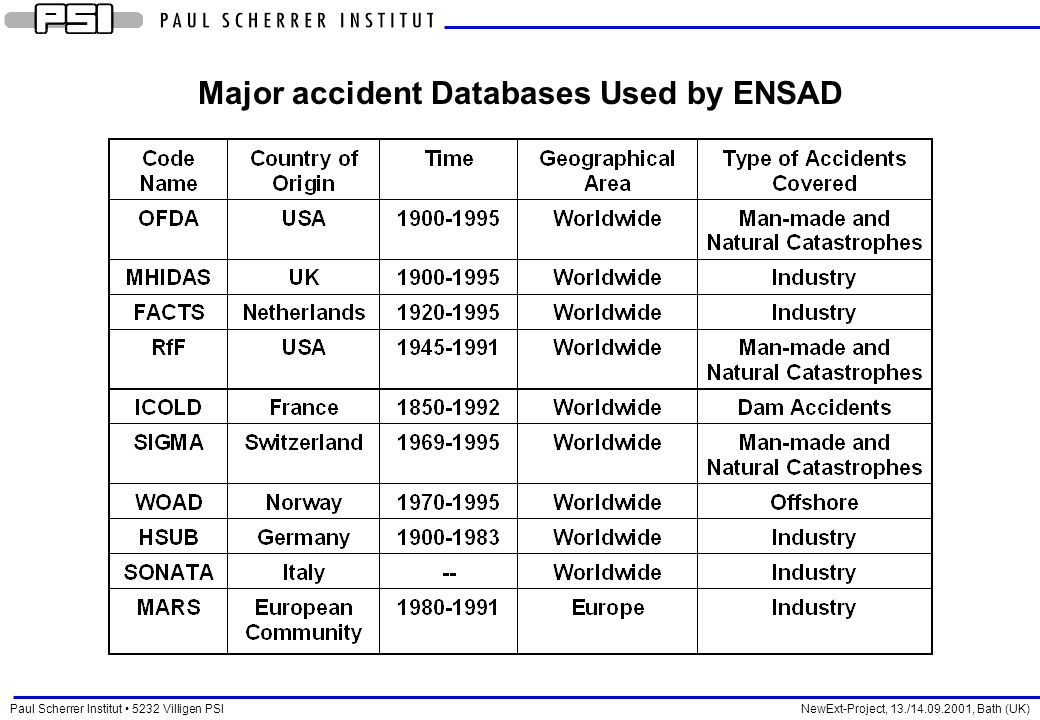 PSI PAUL SCHERRER INSTITUT

Major accident Databases Used by ENSAD

| Code Name | Country of Origin | Time | Geographical Area | Type of Accidents Covered |
|---|---|---|---|---|
| OFDA | USA | 1900-1995 | Worldwide | Man-made and Natural Catastrophes |
| MHIDAS | UK | 1900-1995 | Worldwide | Industry |
| FACTS | Netherlands | 1920-1995 | Worldwide | Industry |
| RfF | USA | 1945-1991 | Worldwide | Man-made and Natural Catastrophes |
| ICOLD | France | 1850-1992 | Worldwide | Dam Accidents |
| SIGMA | Switzerland | 1969-1995 | Worldwide | Man-made and Natural Catastrophes |
| WOAD | Norway | 1970-1995 | Worldwide | Offshore |
| HSUB | Germany | 1900-1983 | Worldwide | Industry |
| SONATA | Italy | -- | Worldwide | Industry |
| MARS | European Community | 1980-1991 | Europe | Industry |

Paul Scherrer Institut • 5232 Villigen PSI

NewExt-Project, 13./14.09.2001, Bath (UK)